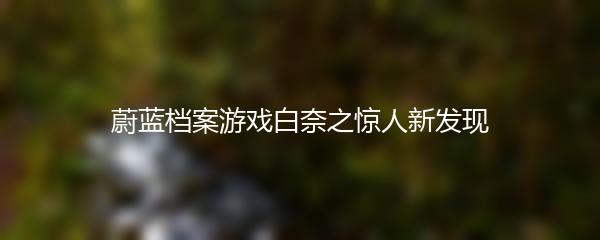 蔚蓝档案游戏白奈之惊人新发现